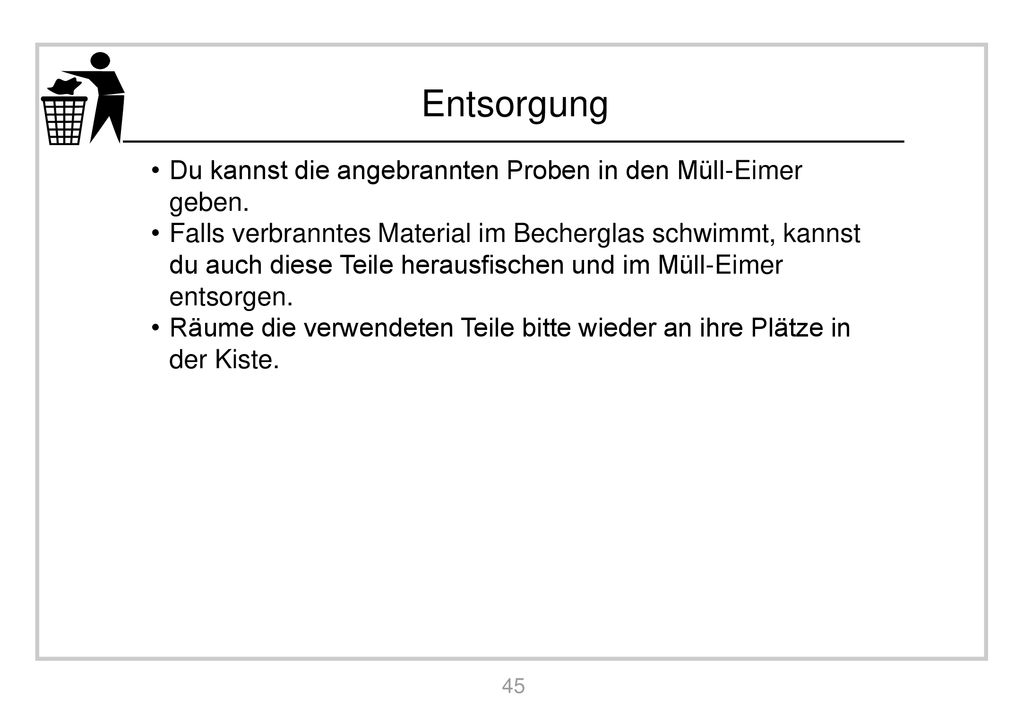 Entsorgung

• Du kannst die angebrannten Proben in den Müll-Eimer geben.
• Falls verbranntes Material im Becherglas schwimmt, kannst du auch diese Teile herausfischen und im Müll-Eimer entsorgen.
• Räume die verwendeten Teile bitte wieder an ihre Plätze in der Kiste.

45